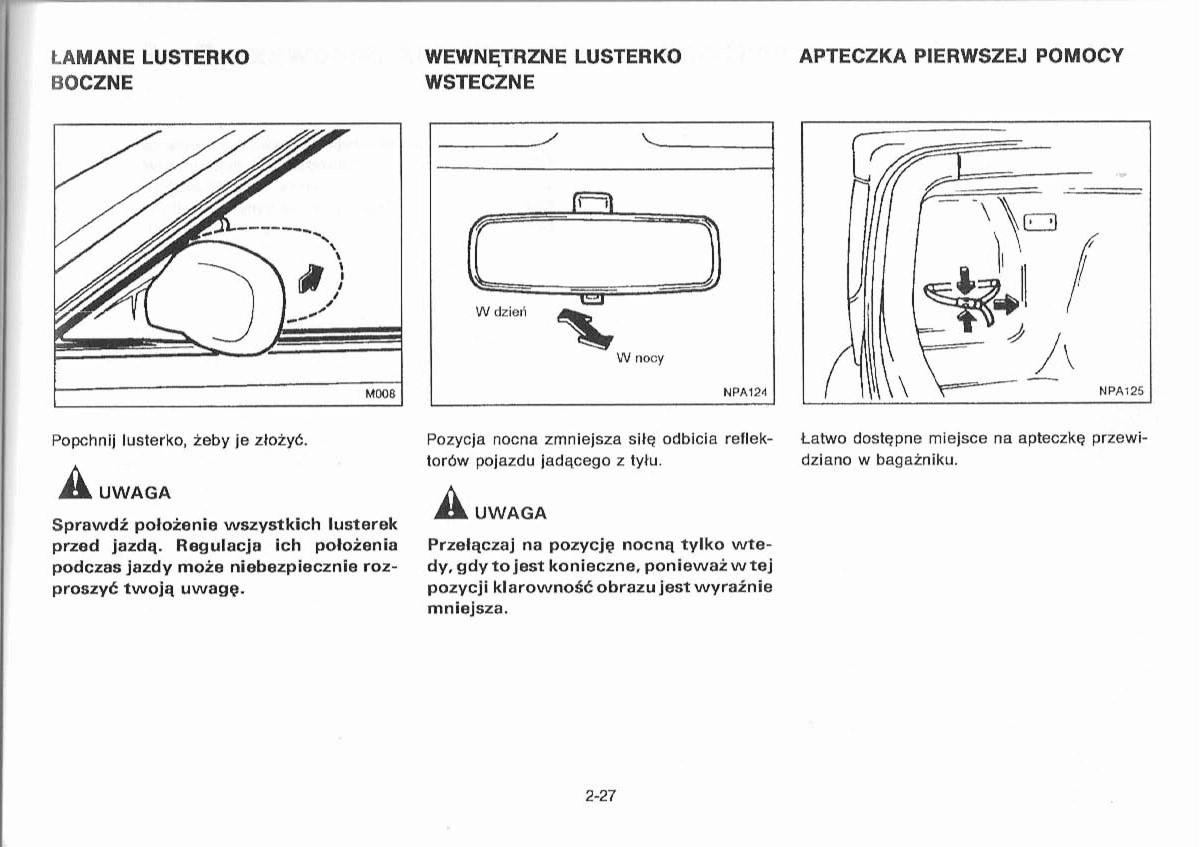 ŁAMANE LUSTERKO BOCZNE

M008

Popchnij lusterko, żeby je złożyć.

UWAGA

Sprawdź położenie wszystkich lusterek przed jazdą. Regulacja ich położenia podczas jazdy może niebezpiecznie rozproszyć twoją uwagę.

WEWNĘTRZNE LUSTERKO WSTECZNE

W dzień

W nocy

NPA124

Pozycja nocna zmniejsza siłę odbicia reflektorów pojazdu jadącego z tyłu.

UWAGA

Przełączaj na pozycję nocną tylko wtedy, gdy to jest konieczne, ponieważ w tej pozycji klarowność obrazu jest wyraźnie mniejsza.

APTECZKA PIERWSZEJ POMOCY

NPA125

Łatwo dostępne miejsce na apteczkę przewidziano w bagażniku.

2-27